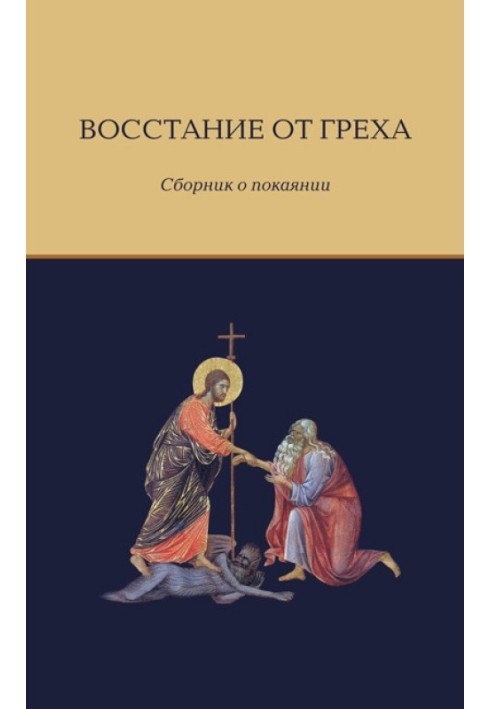 ВОССТАНИЕ ОТ ГРЕХА

Сборник о покаянии